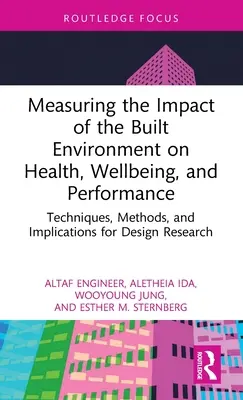 ROUTLEDGE FOCUS

Measuring the Impact of the Built Environment on Health, Wellbeing, and Performance

Techniques, Methods, and Implications for Design Research

ALTAF ENGINEER, ALETHEIA IDA, WOOYOUNG JUNG, AND ESTHER M. STERNBERG

ROUTLEDGE